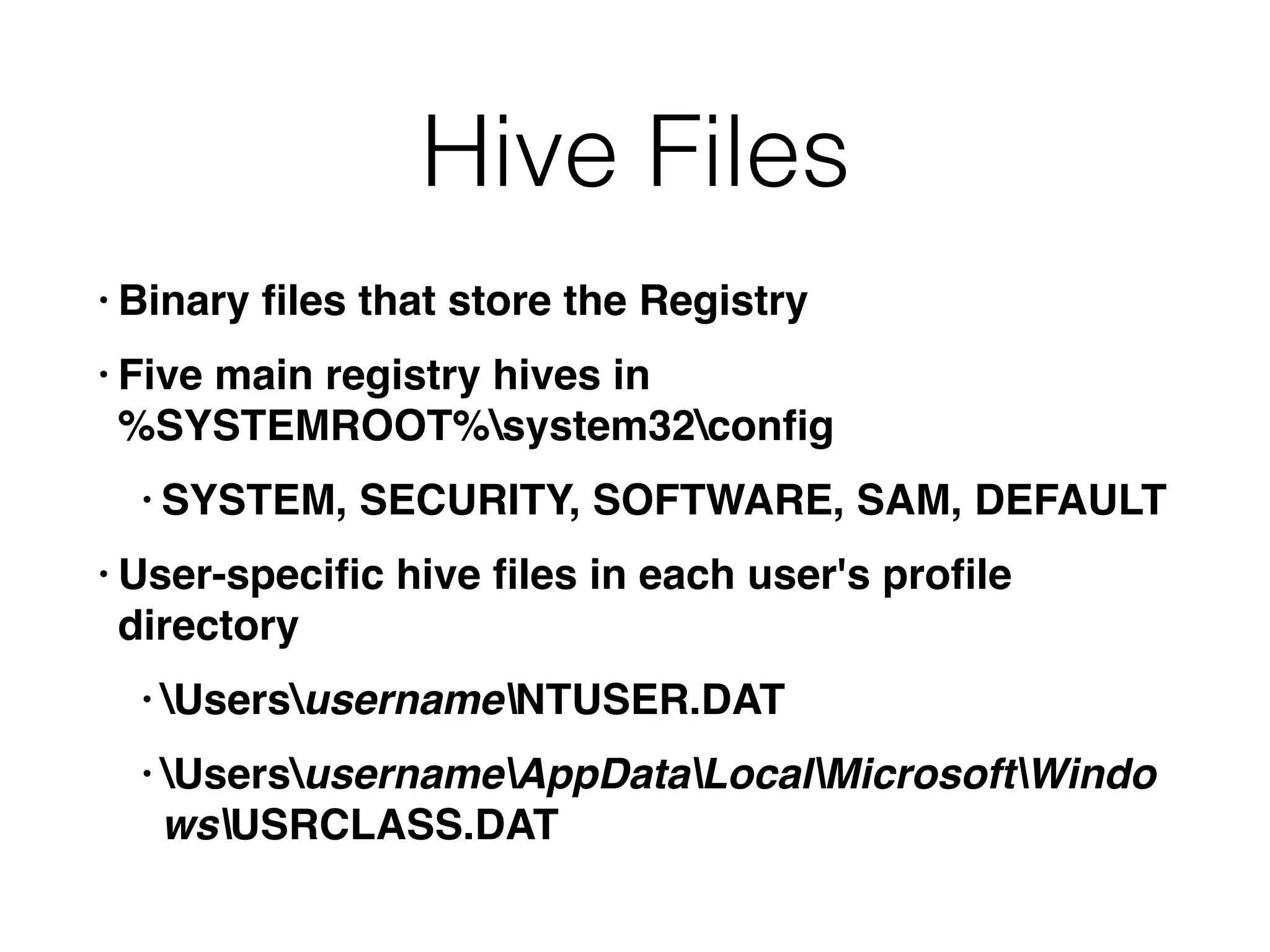 Hive Files

• Binary files that store the Registry

• Five main registry hives in %SYSTEMROOT%\system32\config

• SYSTEM, SECURITY, SOFTWARE, SAM, DEFAULT

• User-specific hive files in each user's profile directory

• \Users\username\NTUSER.DAT

• \Users\username\AppData\Local\Microsoft\Windows\USRCLASS.DAT